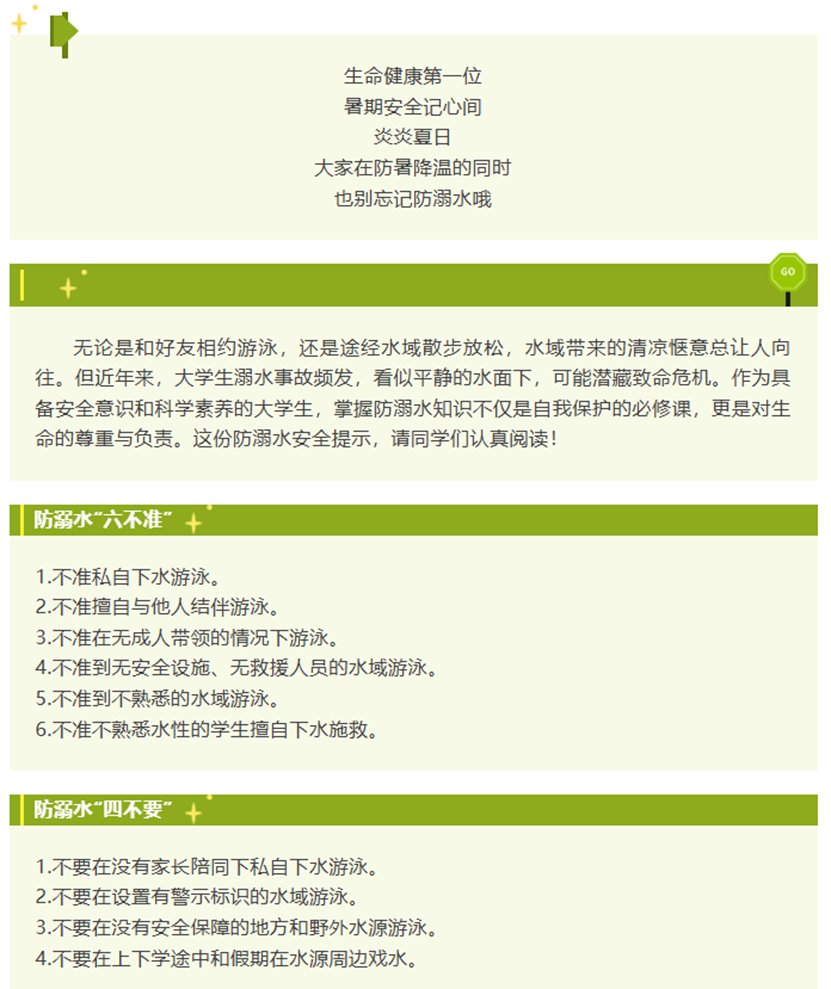 生命健康第一位
暑期安全记心间
炎炎夏日
大家在防暑降温的同时
也别忘记防溺水哦

GO

无论是和好友相约游泳，还是途经水域散步放松，水域带来的清凉惬意总让人向往。但近年来，大学生溺水事故频发，看似平静的水面下，可能潜藏致命危机。作为具备安全意识和科学素养的大学生，掌握防溺水知识不仅是自我保护的必修课，更是对生命的尊重与负责。这份防溺水安全提示，请同学们认真阅读！

防溺水“六不准”

1.不准私自下水游泳。
2.不准擅自与他人结伴游泳。
3.不准在无成人带领的情况下游泳。
4.不准到无安全设施、无救援人员的水域游泳。
5.不准到不熟悉的水域游泳。
6.不准不熟悉水性的学生擅自下水施救。

防溺水“四不要”

1.不要在没有家长陪同下私自下水游泳。
2.不要在设置有警示标识的水域游泳。
3.不要在没有安全保障的地方和野外水源游泳。
4.不要在上下学途中和假期在水源周边戏水。